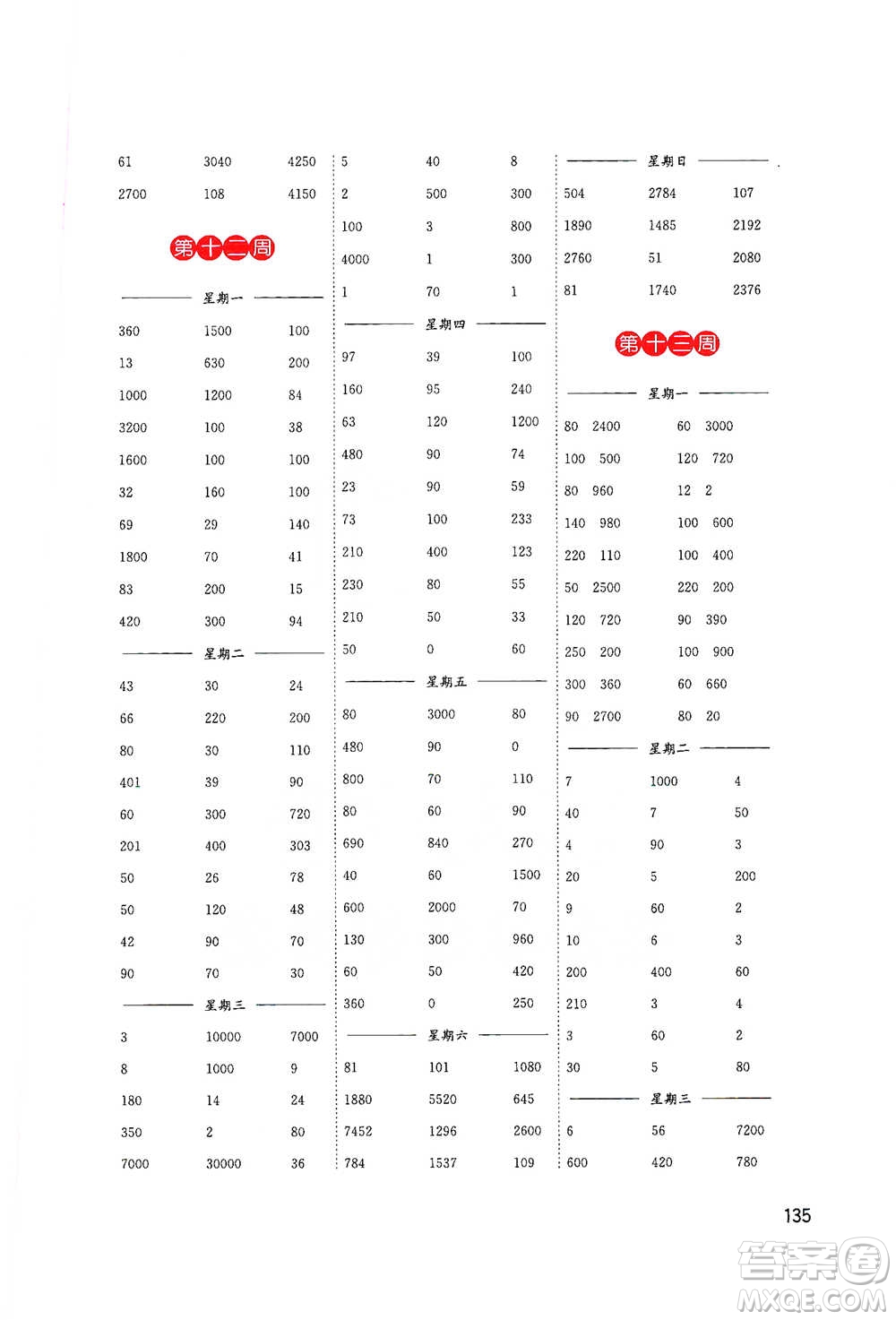 61 3040 4250
2700 108 4150

第十二周

星期一

360 1500 100
13 630 200
1000 1200 84
3200 100 38
1600 100 100
32 160 100
69 29 140
1800 70 41
83 200 15
420 300 94

星期二

43 30 24
66 220 200
80 30 110
401 39 90
60 300 720
201 400 303
50 26 78
50 120 48
42 90 70
90 70 30

星期三

3 10000 7000
8 1000 9
180 14 24
350 2 80
7000 30000 36

5 40 8
2 500 300
100 3 800
4000 1 300
1 70 1

星期四

97 39 100
160 95 240
63 120 1200
480 90 74
23 90 59
73 100 233
210 400 123
230 80 55
210 50 33
50 0 60

星期五

80 3000 80
480 90 0
800 70 110
80 60 90
690 840 270
40 60 1500
600 2000 70
130 300 960
60 50 420
360 0 250

星期六

81 101 1080
1880 5520 645
7452 1296 2600
784 1537 109

星期日

504 2784 107
1890 1485 2192
2760 51 2080
81 1740 2376

第十三周

星期一

80 2400 60 3000
100 500 120 720
80 960 12 2
140 980 100 600
220 110 100 400
50 2500 220 200
120 720 90 390
250 200 100 900
300 360 60 660
90 2700 80 20

星期二

7 1000 4
40 7 50
4 90 3
20 5 200
9 60 2
10 6 3
200 400 60
210 3 4
3 60 2
30 5 80

星期三

6 56 7200
600 420 780

135

答案圈
MXQE.COM